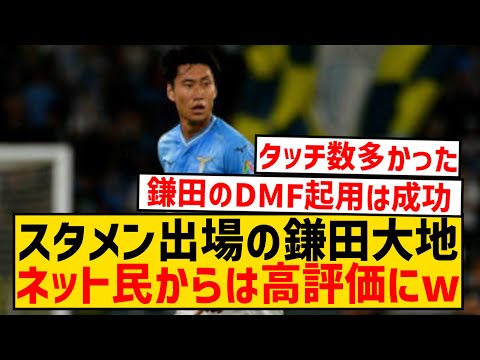 タッチ数多かった
鎌田のDMF起用は成功
スタメン出場の鎌田大地
ネット民からは高評価にw